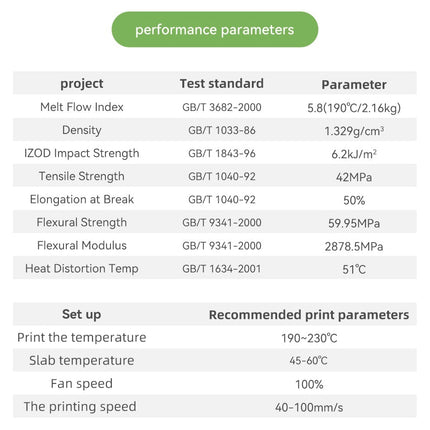 performance parameters

| project | Test standard | Parameter |
|---|---|---|
| Melt Flow Index | GB/T 3682-2000 | 5.8(190℃/2.16kg) |
| Density | GB/T 1033-86 | 1.329g/cm³ |
| IZOD Impact Strength | GB/T 1843-96 | 6.2kJ/m² |
| Tensile Strength | GB/T 1040-92 | 42MPa |
| Elongation at Break | GB/T 1040-92 | 50% |
| Flexural Strength | GB/T 9341-2000 | 59.95MPa |
| Flexural Modulus | GB/T 9341-2000 | 2878.5MPa |
| Heat Distortion Temp | GB/T 1634-2001 | 51℃ |

| Set up | Recommended print parameters |
|---|---|
| Print the temperature | 190~230℃ |
| Slab temperature | 45-60℃ |
| Fan speed | 100% |
| The printing speed | 40-100mm/s |